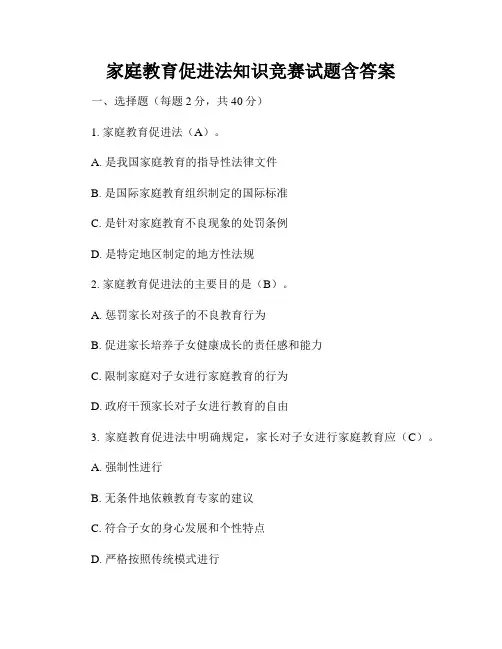 家庭教育促进法知识竞赛试题含答案

一、选择题（每题 2 分，共 40 分）

1. 家庭教育促进法（A）。

A. 是我国家庭教育的指导性法律文件

B. 是国际家庭教育组织制定的国际标准

C. 是针对家庭教育不良现象的处罚条例

D. 是特定地区制定的地方性法规

2. 家庭教育促进法的主要目的是（B）。

A. 惩罚家长对孩子的不良教育行为

B. 促进家长培养子女健康成长的责任感和能力

C. 限制家庭对子女进行家庭教育的行为

D. 政府干预家长对子女进行教育的自由

3. 家庭教育促进法中明确规定，家长对子女进行家庭教育应（C）。

A. 强制性进行

B. 无条件地依赖教育专家的建议

C. 符合子女的身心发展和个性特点

D. 严格按照传统模式进行